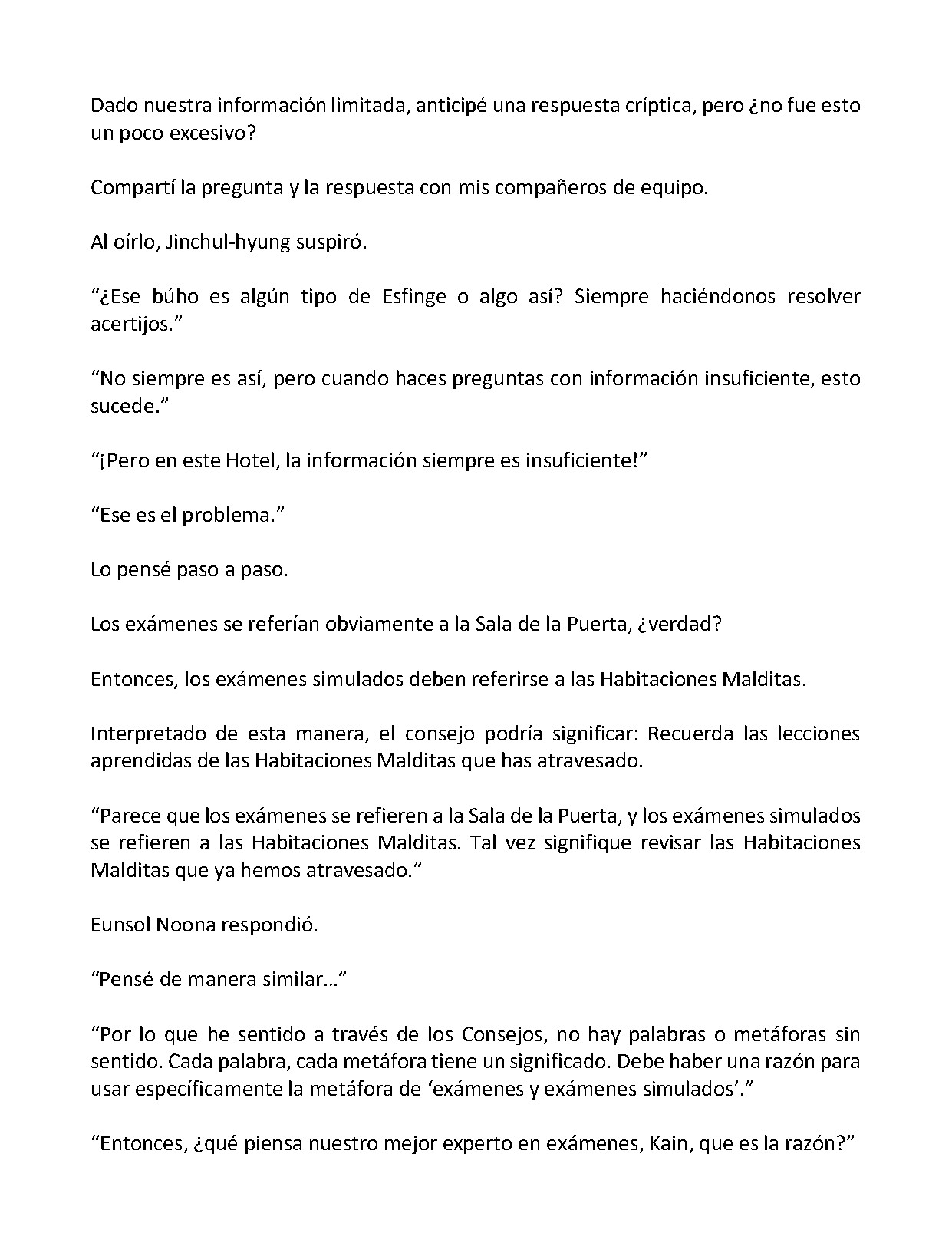 Dado nuestra información limitada, anticipé una respuesta críptica, pero ¿no fue esto un poco excesivo?

Compartí la pregunta y la respuesta con mis compañeros de equipo.

Al oírlo, Jinchul-hyung suspiró.

“¿Ese búho es algún tipo de Esfinge o algo así? Siempre haciéndonos resolver acertijos.”

“No siempre es así, pero cuando haces preguntas con información insuficiente, esto sucede.”

“¡Pero en este Hotel, la información siempre es insuficiente!”

“Ese es el problema.”

Lo pensé paso a paso.

Los exámenes se referían obviamente a la Sala de la Puerta, ¿verdad?

Entonces, los exámenes simulados deben referirse a las Habitaciones Malditas.

Interpretado de esta manera, el consejo podría significar: Recuerda las lecciones aprendidas de las Habitaciones Malditas que has atravesado.

“Parece que los exámenes se refieren a la Sala de la Puerta, y los exámenes simulados se refieren a las Habitaciones Malditas. Tal vez signifique revisar las Habitaciones Malditas que ya hemos atravesado.”

Eunsol Noona respondió.

“Pensé de manera similar…”

“Por lo que he sentido a través de los Consejos, no hay palabras o metáforas sin sentido. Cada palabra, cada metáfora tiene un significado. Debe haber una razón para usar específicamente la metáfora de ‘exámenes y exámenes simulados’.”

“Entonces, ¿qué piensa nuestro mejor experto en exámenes, Kain, que es la razón?”